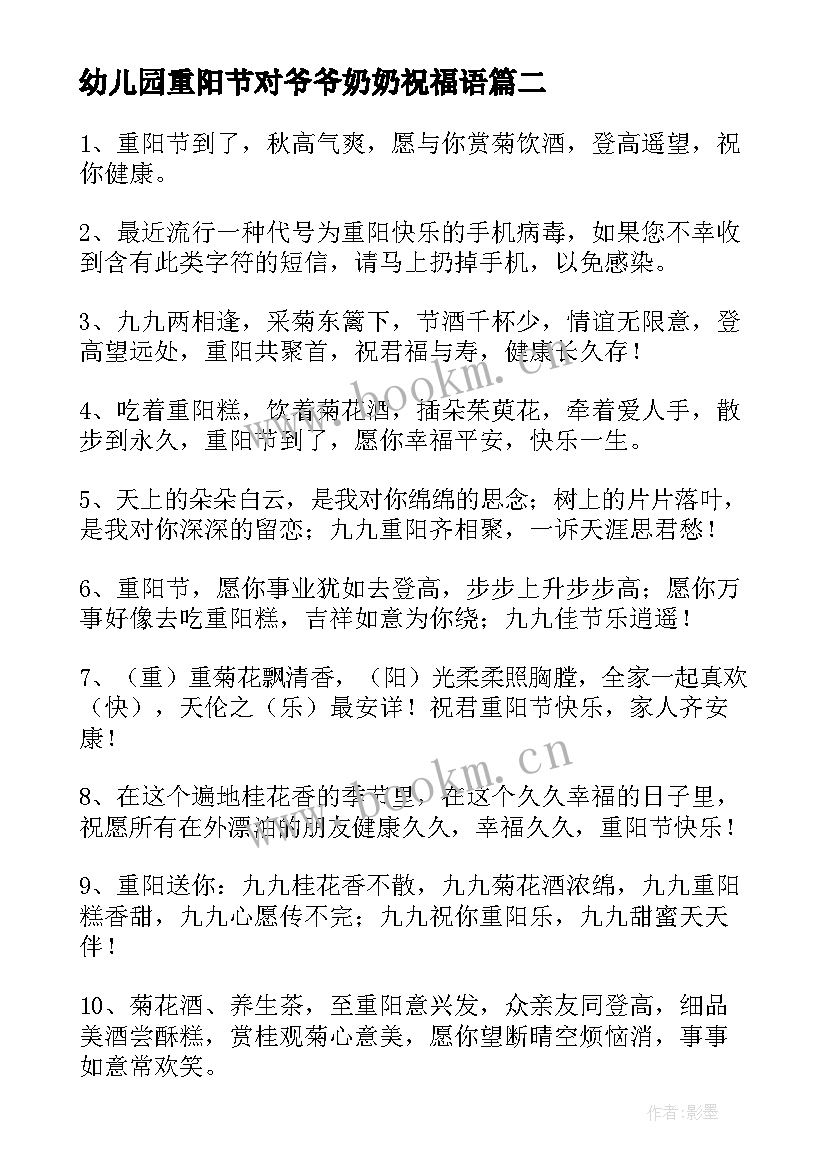 幼儿园重阳节对爷爷奶奶祝福语篇二

1、重阳节到了，秋高气爽，愿与你赏菊饮酒，登高遥望，祝你健康。

2、最近流行一种代号为重阳快乐的手机病毒，如果您不幸收到含有此类字符的短信，请马上扔掉手机，以免感染。

3、九九两相逢，采菊东篱下，节酒千杯少，情谊无限意，登高望远处，重阳共聚首，祝君福与寿，健康长久存！

4、吃着重阳糕，饮着菊花酒，插朵茱萸花，牵着爱人手，散步到永久，重阳节到了，愿你幸福平安，快乐一生。

5、天上的朵朵白云，是我对你绵绵的思念；树上的片片落叶，是我对你深深的留恋；九九重阳齐相聚，一诉天涯思君愁！

6、重阳节，愿你事业犹如去登高，步步上升步步高；愿你万事好像去吃重阳糕，吉祥如意为你绕；九九佳节乐逍遥！

7、（重）重菊花飘清香，（阳）光柔柔照胸膛，全家一起真欢（快），天伦之（乐）最安详！祝君重阳节快乐，家人齐安康！

8、在这个遍地桂花香的季节里，在这个久久幸福的日子里，祝愿所有在外漂泊的朋友健康久久，幸福久久，重阳节快乐！

9、重阳送你：九九桂花香不散，九九菊花酒浓绵，九九重阳糕香甜，九九心愿传不完；九九祝你重阳乐，九九甜蜜天天伴！

10、菊花酒、养生茶，至重阳意兴发，众亲友同登高，细品美酒尝酥糕，赏桂观菊心意美，愿你望断晴空烦恼消，事事如意常欢笑。

www.bookm.cn

www.bookm.cn

作者:影墨